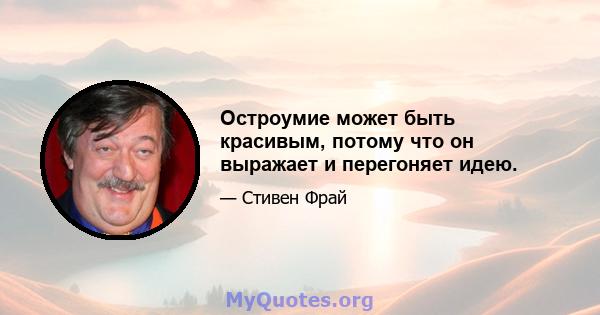 Остроумие может быть красивым, потому что он выражает и перегоняет идею.

— Стивен Фрай

MyQuotes.org